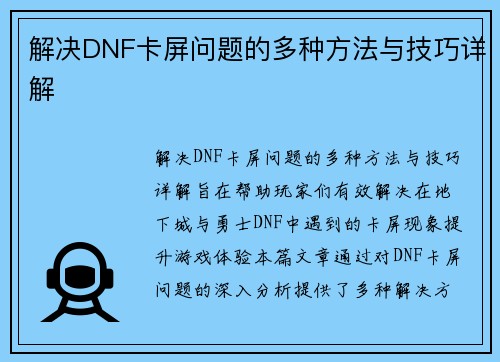 解决DNF卡屏问题的多种方法与技巧详解

解决DNF卡屏问题的多种方法与技巧详解旨在帮助玩家们有效解决在地下城与勇士DNF中遇到的卡屏现象提升游戏体验本篇文章通过对DNF卡屏问题的深入分析提供了多种解决方